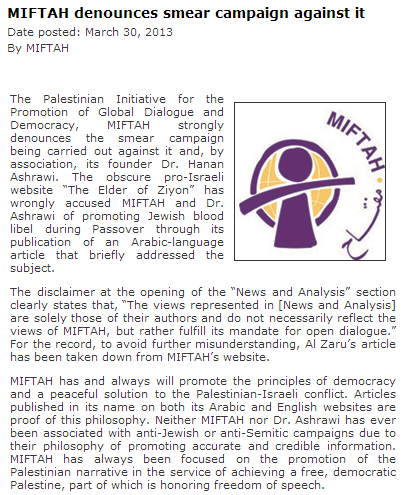 MIFTAH denounces smear campaign against it
Date posted: March 30, 2013
By MIFTAH

The Palestinian Initiative for the Promotion of Global Dialogue and Democracy, MIFTAH strongly denounces the smear campaign being carried out against it and, by association, its founder Dr. Hanan Ashrawi. The obscure pro-Israeli website "The Elder of Ziyon" has wrongly accused MIFTAH and Dr. Ashrawi of promoting Jewish blood libel during Passover through its publication of an Arabic-language article that briefly addressed the subject.

MIFTAH
مفتاح

The disclaimer at the opening of the "News and Analysis" section clearly states that, "The views represented in [News and Analysis] are solely those of their authors and do not necessarily reflect the views of MIFTAH, but rather fulfill its mandate for open dialogue." For the record, to avoid further misunderstanding, Al Zaru's article has been taken down from MIFTAH's website.

MIFTAH has and always will promote the principles of democracy and a peaceful solution to the Palestinian-Israeli conflict. Articles published in its name on both its Arabic and English websites are proof of this philosophy. Neither MIFTAH nor Dr. Ashrawi has ever been associated with anti-Jewish or anti-Semitic campaigns due to their philosophy of promoting accurate and credible information. MIFTAH has always been focused on the promotion of the Palestinian narrative in the service of achieving a free, democratic Palestine, part of which is honoring freedom of speech.